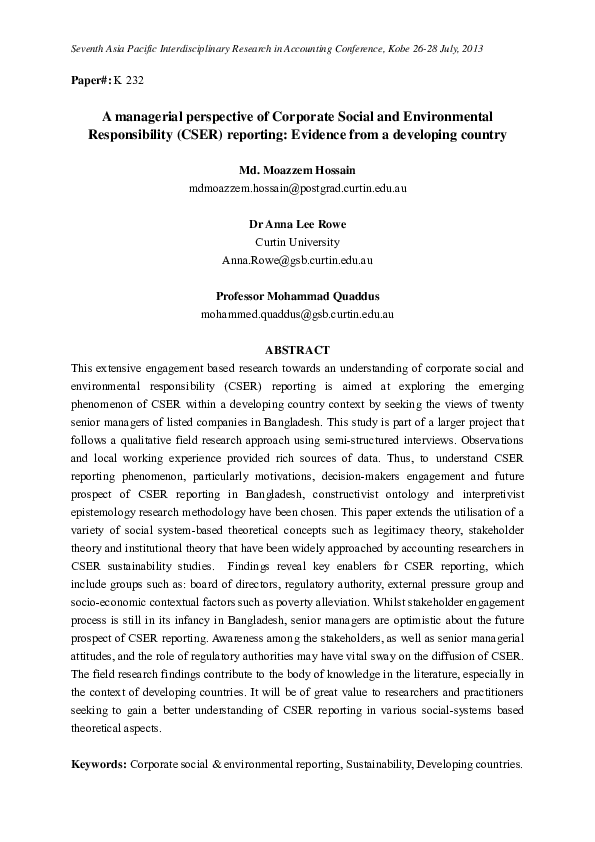 Seventh Asia Pacific Interdisciplinary Research in Accounting Conference, Kobe 26-28 July, 2013

Paper#: K 232

A managerial perspective of Corporate Social and Environmental Responsibility (CSER) reporting: Evidence from a developing country

Md. Moazzem Hossain
mdmoazzem.hossain@postgrad.curtin.edu.au

Dr Anna Lee Rowe
Curtin University
Anna.Rowe@gsb.curtin.edu.au

Professor Mohammad Quaddus
mohammed.quaddus@gsb.curtin.edu.au

ABSTRACT

This extensive engagement based research towards an understanding of corporate social and environmental responsibility (CSER) reporting is aimed at exploring the emerging phenomenon of CSER within a developing country context by seeking the views of twenty senior managers of listed companies in Bangladesh. This study is part of a larger project that follows a qualitative field research approach using semi-structured interviews. Observations and local working experience provided rich sources of data. Thus, to understand CSER reporting phenomenon, particularly motivations, decision-makers engagement and future prospect of CSER reporting in Bangladesh, constructivist ontology and interpretivist epistemology research methodology have been chosen. This paper extends the utilisation of a variety of social system-based theoretical concepts such as legitimacy theory, stakeholder theory and institutional theory that have been widely approached by accounting researchers in CSER sustainability studies. Findings reveal key enablers for CSER reporting, which include groups such as: board of directors, regulatory authority, external pressure group and socio-economic contextual factors such as poverty alleviation. Whilst stakeholder engagement process is still in its infancy in Bangladesh, senior managers are optimistic about the future prospect of CSER reporting. Awareness among the stakeholders, as well as senior managerial attitudes, and the role of regulatory authorities may have vital sway on the diffusion of CSER. The field research findings contribute to the body of knowledge in the literature, especially in the context of developing countries. It will be of great value to researchers and practitioners seeking to gain a better understanding of CSER reporting in various social-systems based theoretical aspects.

Keywords: Corporate social & environmental reporting, Sustainability, Developing countries.